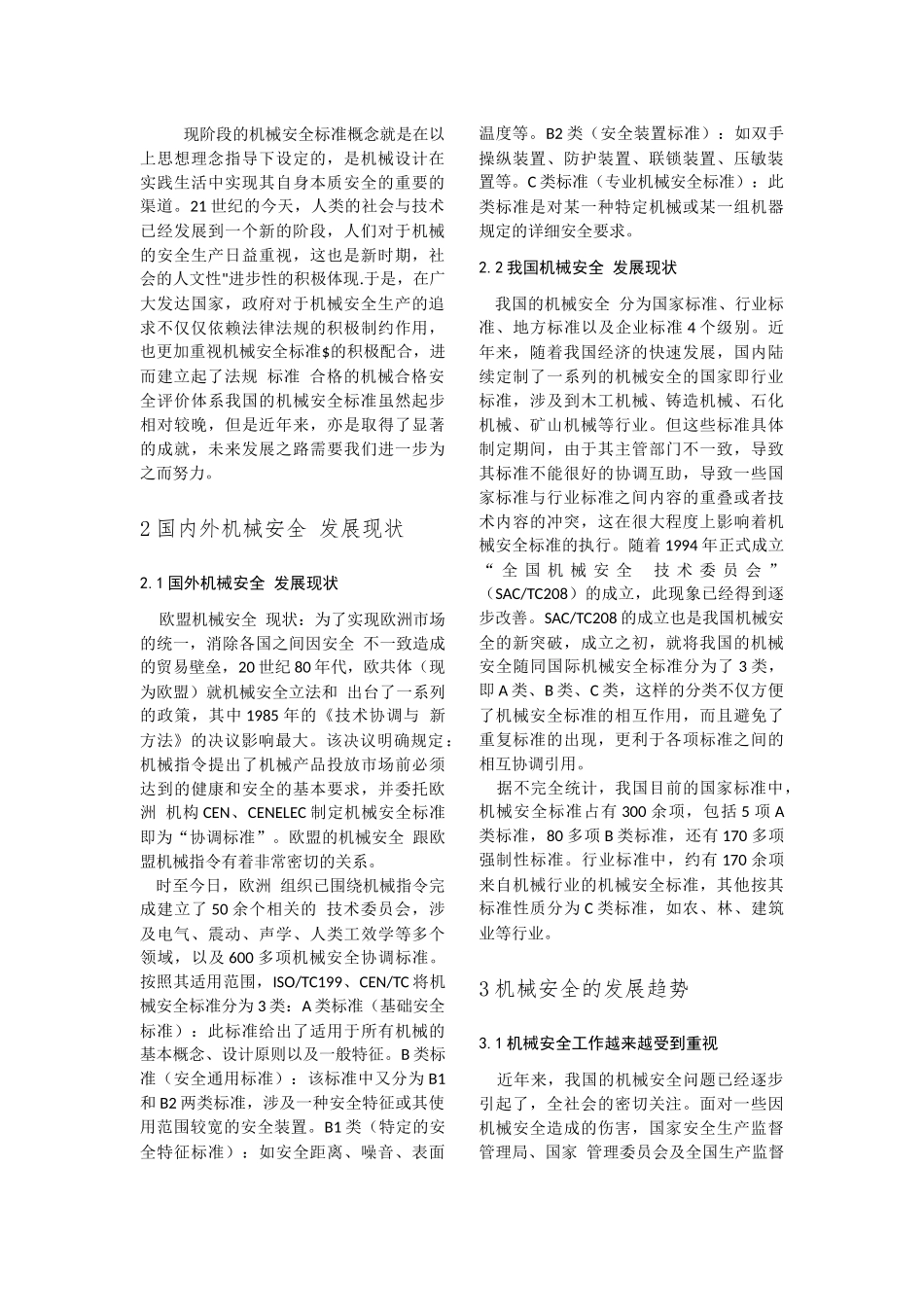 现阶段的机械安全标准概念就是在以上思想理念指导下设定的，是机械设计在实践生活中实现其自身本质安全的重要的渠道。21世纪的今天，人类的社会与技术已经发展到一个新的阶段，人们对于机械的安全生产日益重视，这也是新时期，社会的人文性"进步性的积极体现.于是，在广大发达国家，政府对于机械安全生产的追求不仅仅依赖法律法规的积极制约作用，也更加重视机械安全标准$的积极配合，进而建立起了法规 标准 合格的机械合格安全评价体系我国的机械安全标准虽然起步相对较晚，但是近年来，亦是取得了显著的成就，未来发展之路需要我们进一步为之而努力。

2 国内外机械安全 发展现状

2.1 国外机械安全 发展现状

欧盟机械安全 现状：为了实现欧洲市场的统一，消除各国之间因安全 不一致造成的贸易壁垒，20世纪80年代，欧共体（现为欧盟）就机械安全立法和 出台了一系列的政策，其中1985年的《技术协调与 新方法》的决议影响最大。该决议明确规定：机械指令提出了机械产品投放市场前必须达到的健康和安全的基本要求，并委托欧洲 机构CEN、CENELEC制定机械安全标准即为“协调标准”。欧盟的机械安全 跟欧盟机械指令有着非常密切的关系。

时至今日，欧洲 组织已围绕机械指令完成建立了50余个相关的 技术委员会，涉及电气、震动、声学、人类工效学等多个领域，以及600多项机械安全协调标准。按照其适用范围，ISO/TC199、CEN/TC将机械安全标准分为3类：A类标准（基础安全标准）：此标准给出了适用于所有机械的基本概念、设计原则以及一般特征。B类标准（安全通用标准）：该标准中又分为B1和B2两类标准，涉及一种安全特征或其使用范围较宽的安全装置。B1类（特定的安全特征标准）：如安全距离、噪音、表面温度等。B2类（安全装置标准）：如双手操纵装置、防护装置、联锁装置、压敏装置等。C类标准（专业机械安全标准）：此类标准是对某一种特定机械或某一组机器规定的详细安全要求。

2.2 我国机械安全 发展现状

我国的机械安全 分为国家标准、行业标准、地方标准以及企业标准4个级别。近年来，随着我国经济的快速发展，国内陆续定制了一系列的机械安全的国家即行业标准，涉及到木工机械、铸造机械、石化机械、矿山机械等行业。但这些标准具体制定期间，由于其主管部门不一致，导致其标准不能很好的协调互助，导致一些国家标准与行业标准之间内容的重叠或者技术内容的冲突，这在很大程度上影响着机械安全标准的执行。随着1994年正式成立“全国机械安全 技术委员会”（SAC/TC208）的成立，此现象已经得到逐步改善。SAC/TC208的成立也是我国机械安全的新突破，成立之初，就将我国的机械安全随同国际机械安全标准分为了3类，即A类、B类、C类，这样的分类不仅方便了机械安全标准的相互作用，而且避免了重复标准的出现，更利于各项标准之间的相互协调引用。

据不完全统计，我国目前的国家标准中，机械安全标准占有300余项，包括5项A类标准，80多项B类标准，还有170多项强制性标准。行业标准中，约有170余项来自机械行业的机械安全标准，其他按其标准性质分为C类标准，如农、林、建筑业等行业。

3 机械安全的发展趋势

3.1 机械安全工作越来越受到重视

近年来，我国的机械安全问题已经逐步引起了，全社会的密切关注。面对一些因机械安全造成的伤害，国家安全生产监督管理局、国家 管理委员会及全国生产监督